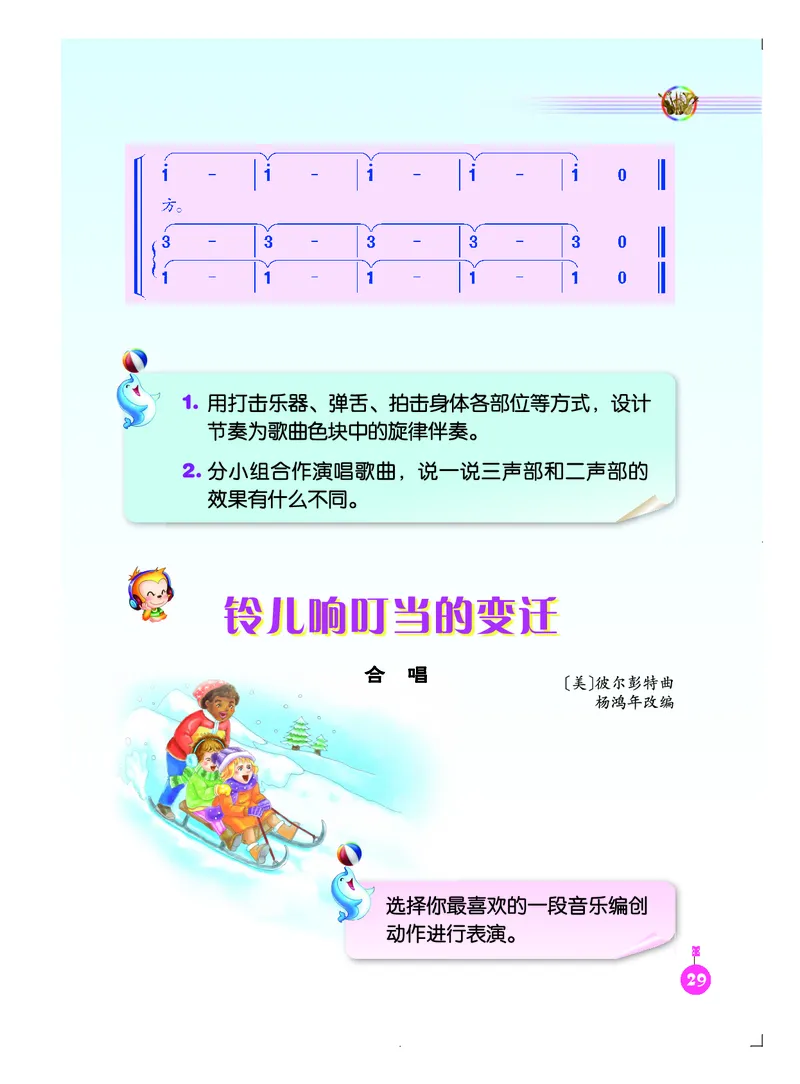 | $\dot{1}$ - | $\dot{1}$ - | $\dot{1}$ - | $\dot{1}$ - | $\dot{1}$ 0 |

方。

| 3 - | 3 - | 3 - | 3 - | 3 0 |
| 1 - | 1 - | 1 - | 1 - | 1 0 |

1. 用打击乐器、弹舌、拍击身体各部位等方式，设计节奏为歌曲色块中的旋律伴奏。

2. 分小组合作演唱歌曲，说一说三声部和二声部的效果有什么不同。

铃儿响叮当的变迁

合 唱

〔美〕彼尔彭特曲
杨鸿年改编

选择你最喜欢的一段音乐编创动作进行表演。

29